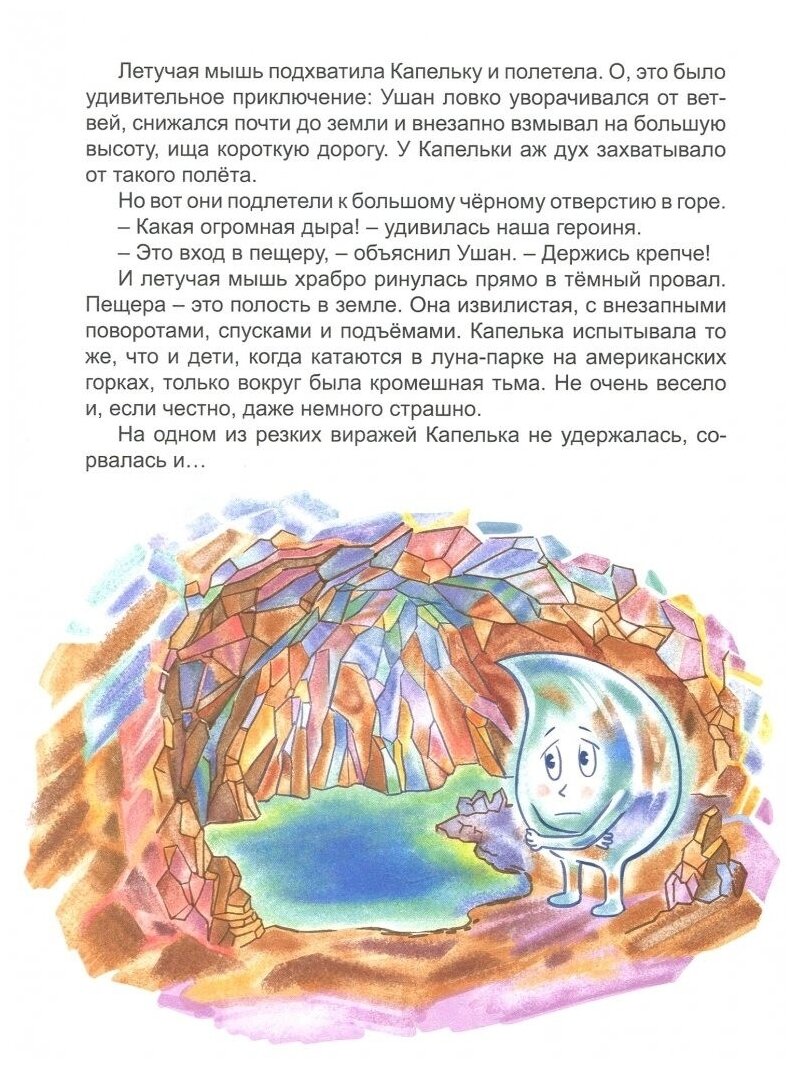 Летучая мышь подхватила Капельку и полетела. О, это было удивительное приключение: Ушан ловко уворачивался от ветвей, снижался почти до земли и внезапно взмывал на большую высоту, ища короткую дорогу. У Капельки аж дух захватывало от такого полёта.

Но вот они подлетели к большому чёрному отверстию в горе.

– Какая огромная дыра! – удивилась наша героиня.

– Это вход в пещеру, – объяснил Ушан. – Держись крепче!

И летучая мышь храбро ринулась прямо в тёмный провал. Пещера – это полость в земле. Она извилистая, с внезапными поворотами, спусками и подъёмами. Капелька испытывала то же, что и дети, когда катаются в луна-парке на американских горках, только вокруг была кромешная тьма. Не очень весело и, если честно, даже немного страшно.

На одном из резких виражей Капелька не удержалась, сорвалась и…